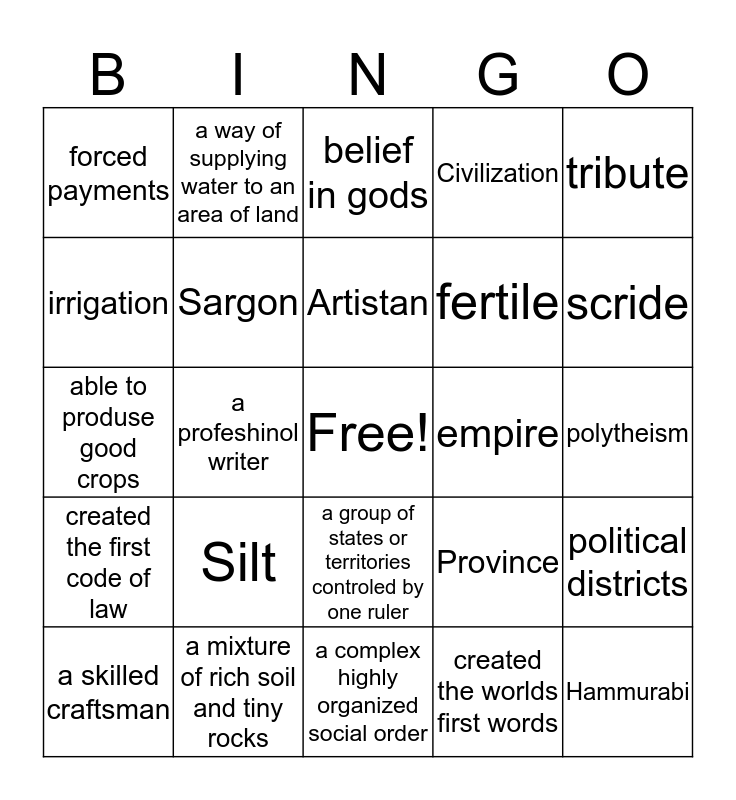 | B | I | N | G | O |
|---|---|---|---|---|
| forced payments | a way of supplying water to an area of land | belief in gods | Civilization | tribute |
| irrigation | Sargon | Artistan | fertile | scride |
| able to produse good crops | a profeshinol writer | Free! | empire | polytheism |
| created the first code of law | Silt | a group of states or territories controled by one ruler | Province | political districts |
| a skilled craftsman | a mixture of rich soil and tiny rocks | a complex highly organized social order | created the worlds first words | Hammurabi |